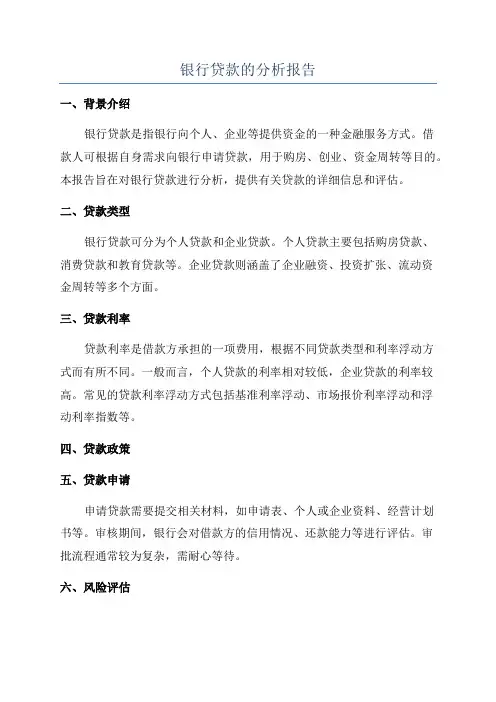 银行贷款的分析报告

一、背景介绍

银行贷款是指银行向个人、企业等提供资金的一种金融服务方式。借款人可根据自身需求向银行申请贷款，用于购房、创业、资金周转等目的。本报告旨在对银行贷款进行分析，提供有关贷款的详细信息和评估。

二、贷款类型

银行贷款可分为个人贷款和企业贷款。个人贷款主要包括购房贷款、消费贷款和教育贷款等。企业贷款则涵盖了企业融资、投资扩张、流动资金周转等多个方面。

三、贷款利率

贷款利率是借款方承担的一项费用，根据不同贷款类型和利率浮动方式而有所不同。一般而言，个人贷款的利率相对较低，企业贷款的利率较高。常见的贷款利率浮动方式包括基准利率浮动、市场报价利率浮动和浮动利率指数等。

四、贷款政策

五、贷款申请

申请贷款需要提交相关材料，如申请表、个人或企业资料、经营计划书等。审核期间，银行会对借款方的信用情况、还款能力等进行评估。审批流程通常较为复杂，需耐心等待。

六、风险评估